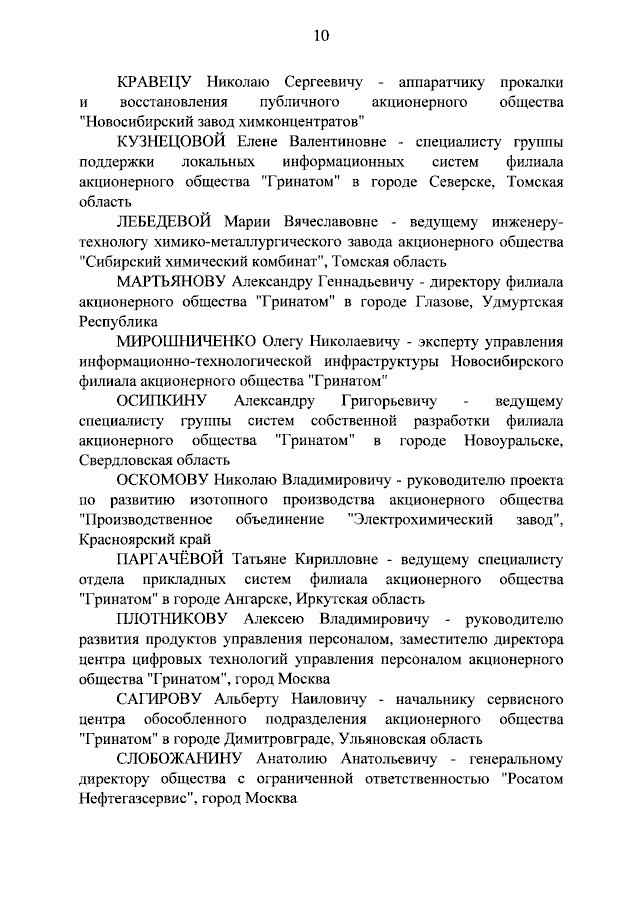 10

КРАВЕЦУ Николаю Сергеевичу - аппаратчику прокалки и восстановления публичного акционерного общества "Новосибирский завод химконцентратов"

КУЗНЕЦОВОЙ Елене Валентиновне - специалисту группы поддержки локальных информационных систем филиала акционерного общества "Гринатом" в городе Северске, Томская область

ЛЕБЕДЕВОЙ Марии Вячеславовне - ведущему инженеру-технологу химико-металлургического завода акционерного общества "Сибирский химический комбинат", Томская область

МАРТЬЯНОВУ Александру Геннадьевичу - директору филиала акционерного общества "Гринатом" в городе Глазове, Удмуртская Республика

МИРОШНИЧЕНКО Олегу Николаевичу - эксперту управления информационно-технологической инфраструктуры Новосибирского филиала акционерного общества "Гринатом"

ОСИПКИНУ Александру Григорьевичу - ведущему специалисту группы систем собственной разработки филиала акционерного общества "Гринатом" в городе Новоуральске, Свердловская область

ОСКОМОВУ Николаю Владимировичу - руководителю проекта по развитию изотопного производства акционерного общества "Производственное объединение "Электрохимический завод", Красноярский край

ПАРГАЧЁВОЙ Татьяне Кирилловне - ведущему специалисту отдела прикладных систем филиала акционерного общества "Гринатом" в городе Ангарске, Иркутская область

ПЛОТНИКОВУ Алексею Владимировичу - руководителю развития продуктов управления персоналом, заместителю директора центра цифровых технологий управления персоналом акционерного общества "Гринатом", город Москва

САГИРОВУ Альберту Наиловичу - начальнику сервисного центра обособленного подразделения акционерного общества "Гринатом" в городе Димитровграде, Ульяновская область

СЛОБОЖАНИНУ Анатолию Анатольевичу - генеральному директору общества с ограниченной ответственностью "Росатом Нефтегазсервис", город Москва